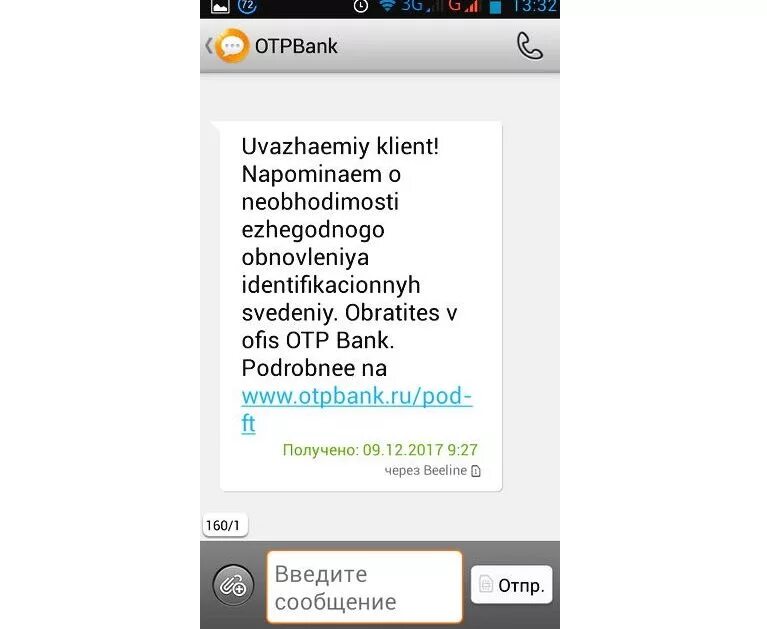 72 3G G 13:32

OTPBank

Uvazhaemiy klient! Napominaem o neobhodimosti ezhegodnogo obnovleniya identifikacionnyh svedeniy. Obratites v ofis OTP Bank. Podrobnee na www.otpbank.ru/pod-ft

Получено: 09.12.2017 9:27
через Beeline

160/1

Введите сообщение

Отпр.